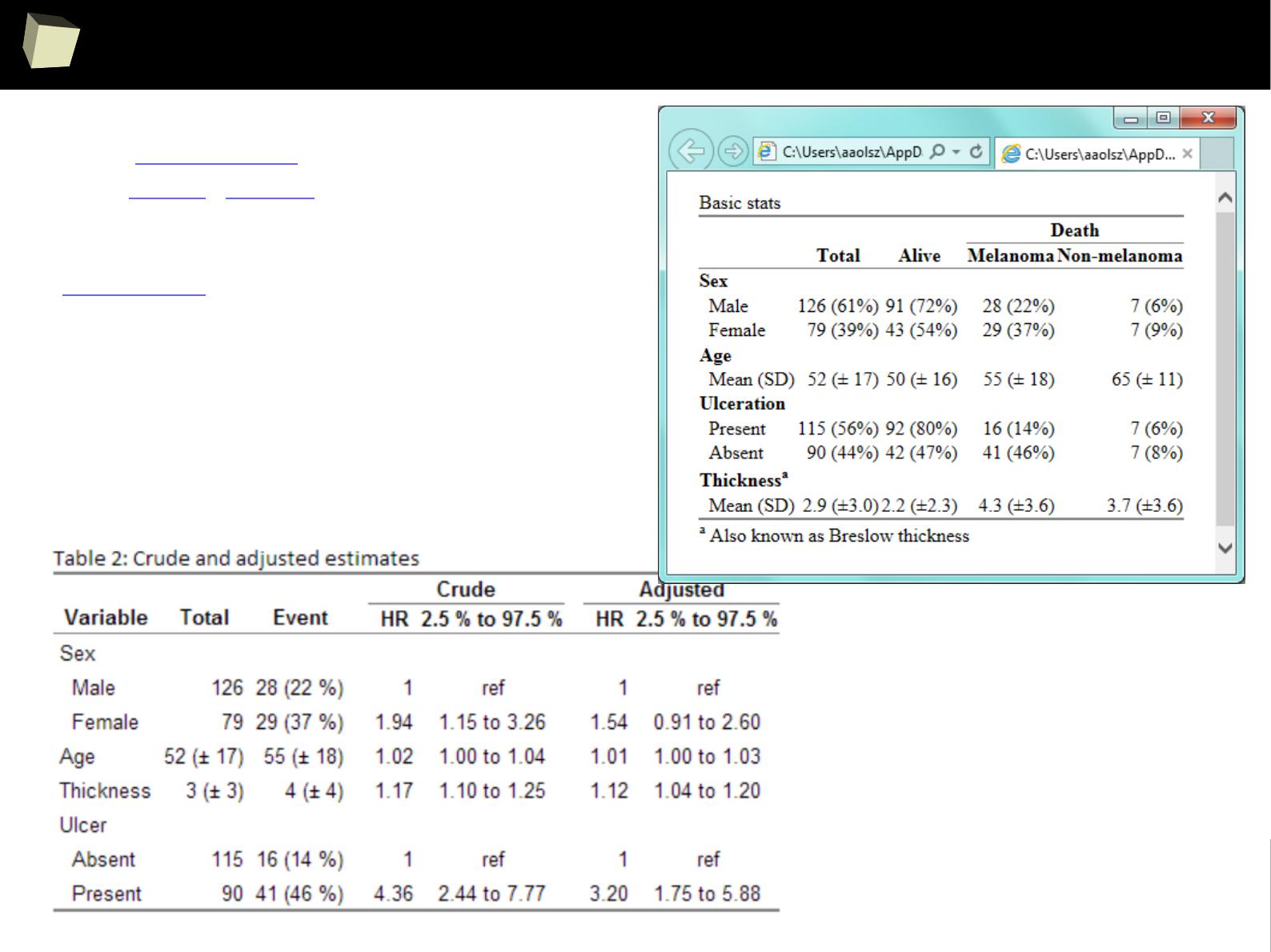 C:\Users\aaolsz\AppD
C:\Users\aaolsz\AppD...

Basic stats

| | Total | Alive | Death Melanoma | Death Non-melanoma |
|---|---|---|---|---|
| **Sex** | | | | |
| Male | 126 (61%) | 91 (72%) | 28 (22%) | 7 (6%) |
| Female | 79 (39%) | 43 (54%) | 29 (37%) | 7 (9%) |
| **Age** | | | | |
| Mean (SD) | 52 (± 17) | 50 (± 16) | 55 (± 18) | 65 (± 11) |
| **Ulceration** | | | | |
| Present | 115 (56%) | 92 (80%) | 16 (14%) | 7 (6%) |
| Absent | 90 (44%) | 42 (47%) | 41 (46%) | 7 (8%) |
| **Thickness**$^a$ | | | | |
| Mean (SD) | 2.9 (±3.0) | 2.2 (±2.3) | 4.3 (±3.6) | 3.7 (±3.6) |

$^a$ Also known as Breslow thickness

Table 2: Crude and adjusted estimates

| Variable | Total | Event | Crude HR | Crude 2.5 % to 97.5 % | Adjusted HR | Adjusted 2.5 % to 97.5 % |
|---|---|---|---|---|---|---|
| Sex | | | | | | |
| Male | 126 | 28 (22 %) | 1 | ref | 1 | ref |
| Female | 79 | 29 (37 %) | 1.94 | 1.15 to 3.26 | 1.54 | 0.91 to 2.60 |
| Age | 52 (± 17) | 55 (± 18) | 1.02 | 1.00 to 1.04 | 1.01 | 1.00 to 1.03 |
| Thickness | 3 (± 3) | 4 (± 4) | 1.17 | 1.10 to 1.25 | 1.12 | 1.04 to 1.20 |
| Ulcer | | | | | | |
| Absent | 115 | 16 (14 %) | 1 | ref | 1 | ref |
| Present | 90 | 41 (46 %) | 4.36 | 2.44 to 7.77 | 3.20 | 1.75 to 5.88 |